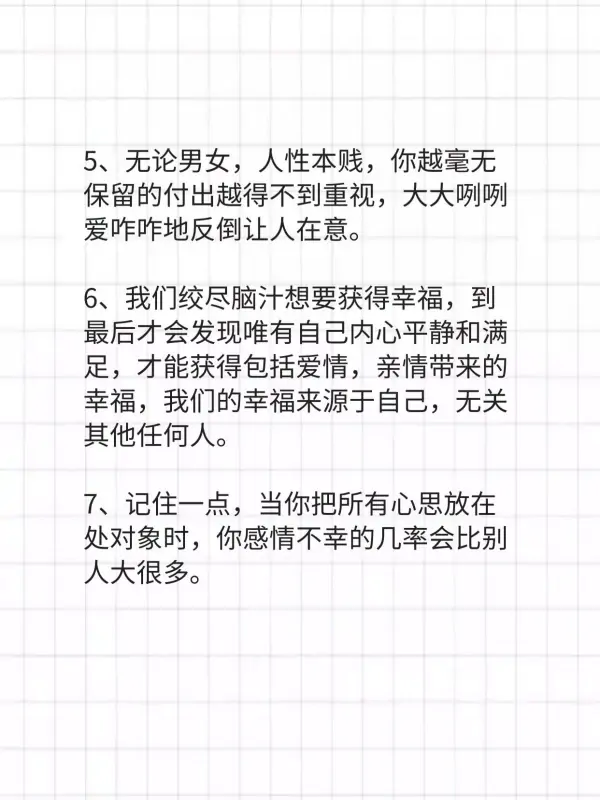 5、无论男女，人性本贱，你越毫无保留的付出越得不到重视，大大咧咧爱咋咋地反倒让人在意。

6、我们绞尽脑汁想要获得幸福，到最后才会发现唯有自己内心平静和满足，才能获得包括爱情，亲情带来的幸福，我们的幸福来源于自己，无关其他任何人。

7、记住一点，当你把所有心思放在处对象时，你感情不幸的几率会比别人大很多。